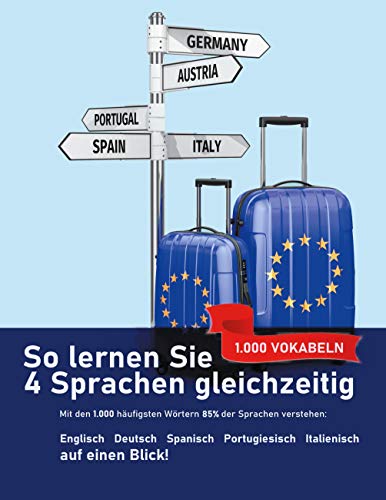 GERMANY
AUSTRIA
PORTUGAL
SPAIN
ITALY

1.000 VOKABELN

So lernen Sie 4 Sprachen gleichzeitig

Mit den 1.000 häufigsten Wörtern 85% der Sprachen verstehen:

Englisch Deutsch Spanisch Portugiesisch Italienisch auf einen Blick!